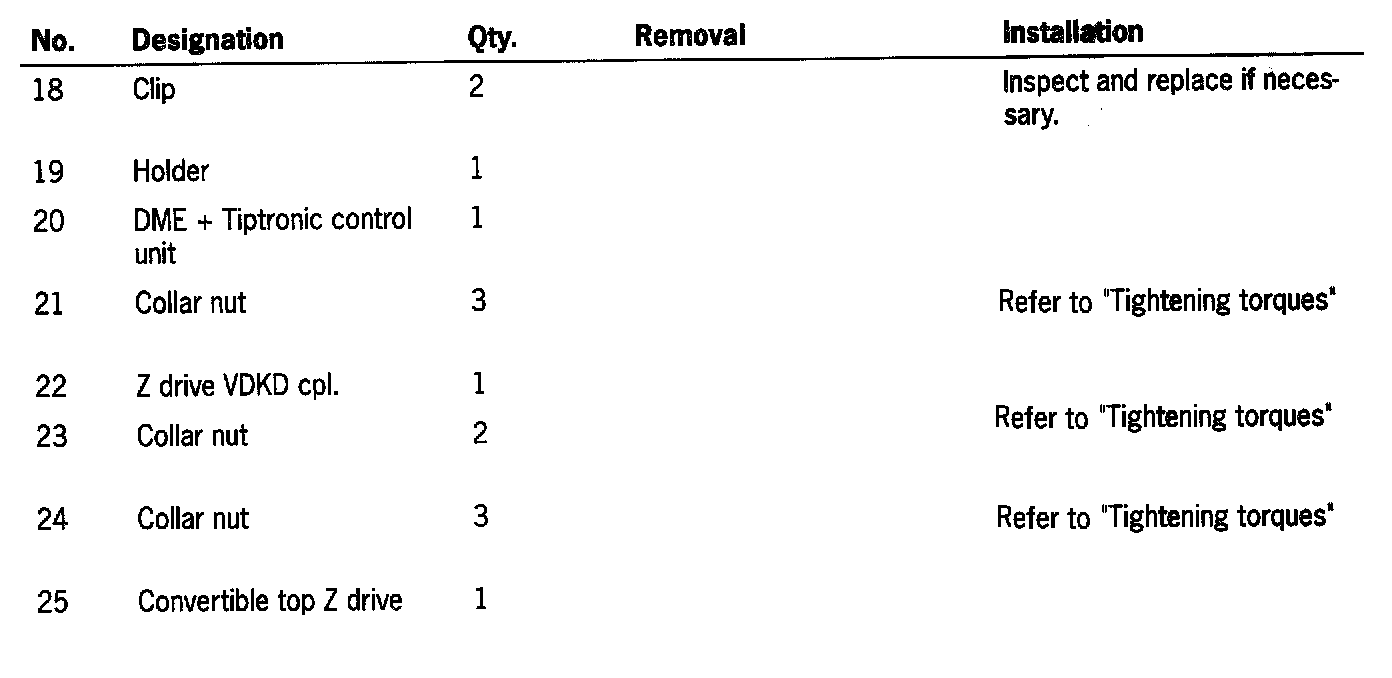 | No. | Designation | Qty. | Removal | Installation |
|---|---|---|---|---|
| 18 | Clip | 2 | | Inspect and replace if necessary. |
| 19 | Holder | 1 | | |
| 20 | DME + Tiptronic control unit | 1 | | |
| 21 | Collar nut | 3 | | Refer to "Tightening torques" |
| 22 | Z drive VDKD cpl. | 1 | | |
| 23 | Collar nut | 2 | | Refer to "Tightening torques" |
| 24 | Collar nut | 3 | | Refer to "Tightening torques" |
| 25 | Convertible top Z drive | 1 | | |